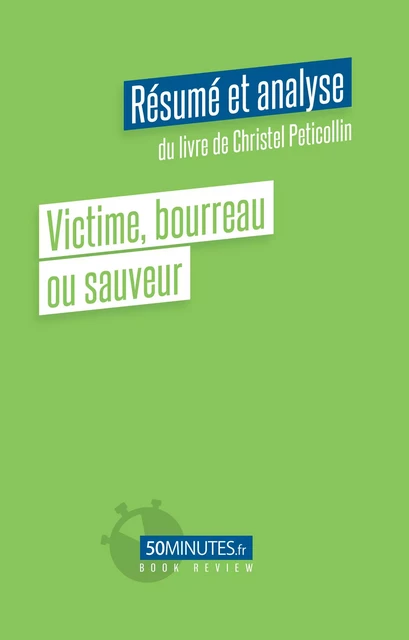 Résumé et analyse
du livre de Christel Peticollin

Victime, bourreau ou sauveur

50MINUTES.fr
BOOK REVIEW